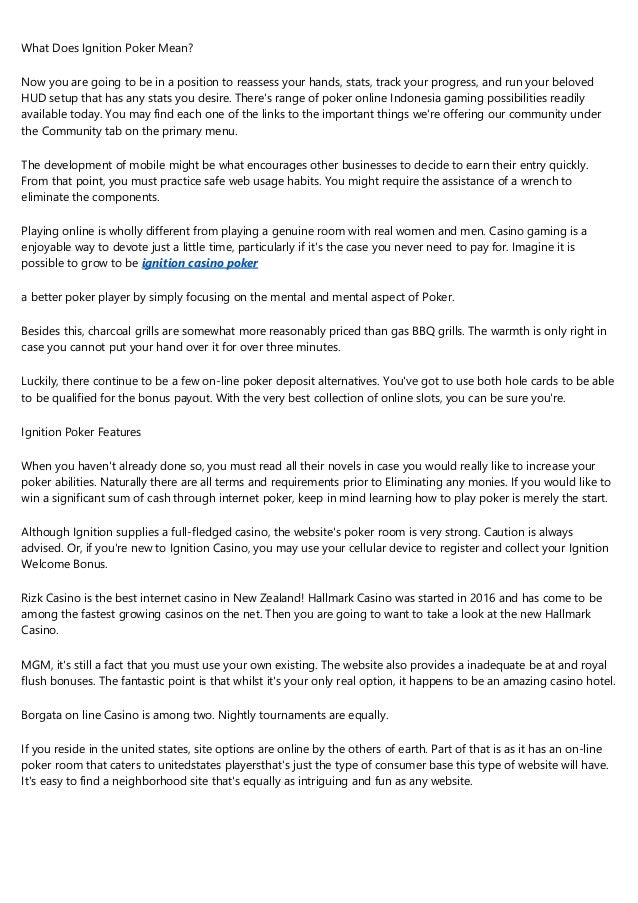 What Does Ignition Poker Mean?

Now you are going to be in a position to reassess your hands, stats, track your progress, and run your beloved HUD setup that has any stats you desire. There's range of poker online Indonesia gaming possibilities readily available today. You may find each one of the links to the important things we're offering our community under the Community tab on the primary menu.

The development of mobile might be what encourages other businesses to decide to earn their entry quickly. From that point, you must practice safe web usage habits. You might require the assistance of a wrench to eliminate the components.

Playing online is wholly different from playing a genuine room with real women and men. Casino gaming is a enjoyable way to devote just a little time, particularly if it's the case you never need to pay for. Imagine it is possible to grow to be ignition casino poker

a better poker player by simply focusing on the mental and mental aspect of Poker.

Besides this, charcoal grills are somewhat more reasonably priced than gas BBQ grills. The warmth is only right in case you cannot put your hand over it for over three minutes.

Luckily, there continue to be a few on-line poker deposit alternatives. You've got to use both hole cards to be able to be qualified for the bonus payout. With the very best collection of online slots, you can be sure you're.

Ignition Poker Features

When you haven't already done so, you must read all their novels in case you would really like to increase your poker abilities. Naturally there are all terms and requirements prior to Eliminating any monies. If you would like to win a significant sum of cash through internet poker, keep in mind learning how to play poker is merely the start.

Although Ignition supplies a full-fledged casino, the website's poker room is very strong. Caution is always advised. Or, if you're new to Ignition Casino, you may use your cellular device to register and collect your Ignition Welcome Bonus.

Rizk Casino is the best internet casino in New Zealand! Hallmark Casino was started in 2016 and has come to be among the fastest growing casinos on the net. Then you are going to want to take a look at the new Hallmark Casino.

MGM, it's still a fact that you must use your own existing. The website also provides a inadequate be at and royal flush bonuses. The fantastic point is that whilst it's your only real option, it happens to be an amazing casino hotel.

Borgata on line Casino is among two. Nightly tournaments are equally.

If you reside in the united states, site options are online by the others of earth. Part of that is as it has an on-line poker room that caters to unitedstates playersthat's just the type of consumer base this type of website will have. It's easy to find a neighborhood site that's equally as intriguing and fun as any website.